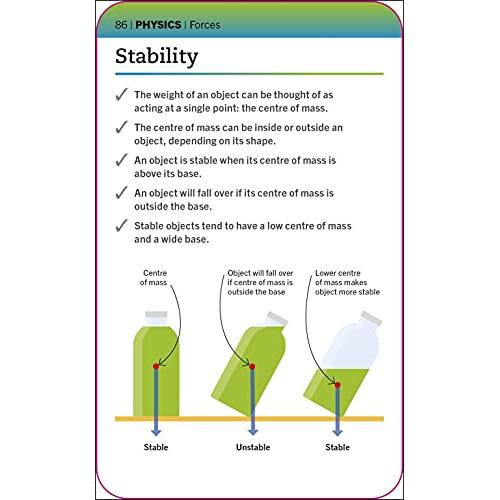 86 | PHYSICS | Forces

Stability

✓ The weight of an object can be thought of as acting at a single point: the centre of mass.

✓ The centre of mass can be inside or outside an object, depending on its shape.

✓ An object is stable when its centre of mass is above its base.

✓ An object will fall over if its centre of mass is outside the base.

✓ Stable objects tend to have a low centre of mass and a wide base.

Centre of mass

Object will fall over if centre of mass is outside the base

Lower centre of mass makes object more stable

Stable

Unstable

Stable